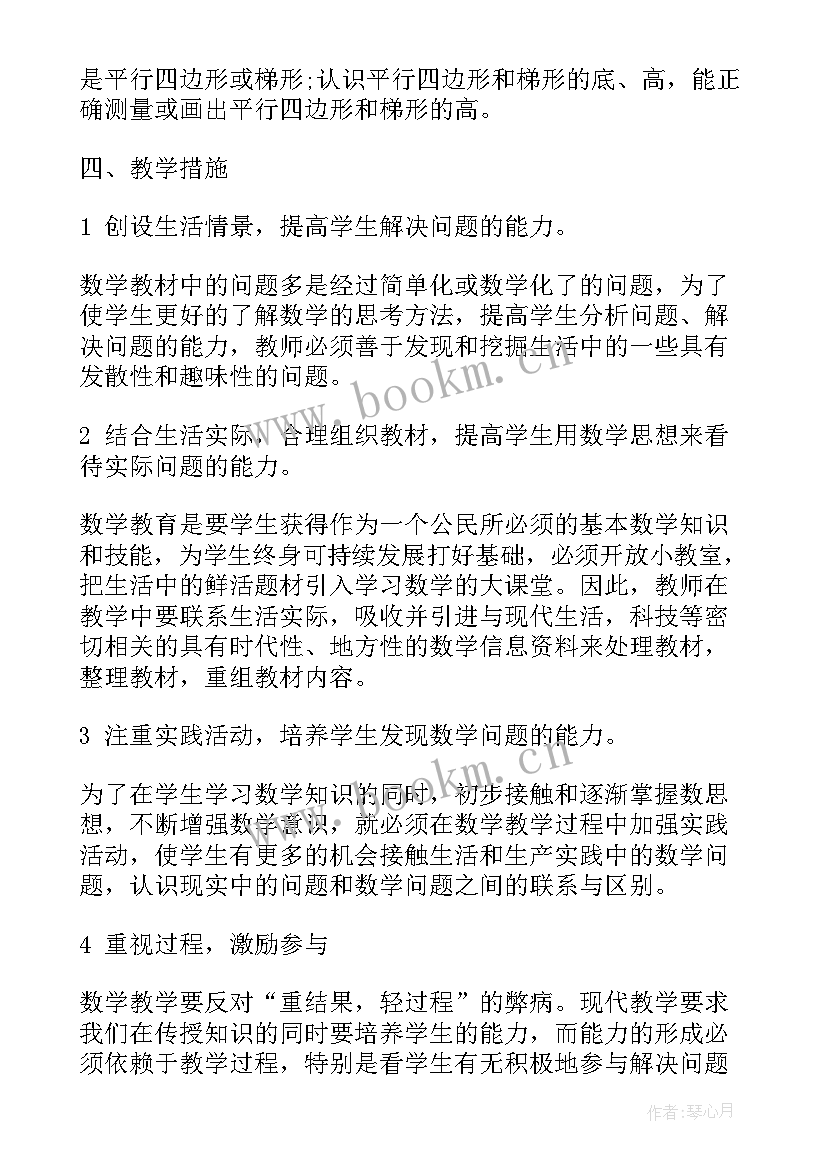 是平行四边形或梯形;认识平行四边形和梯形的底、高，能正确测量或画出平行四边形和梯形的高。

四、教学措施

1 创设生活情景，提高学生解决问题的能力。

数学教材中的问题多是经过简单化或数学化了的问题，为了使学生更好的了解数学的思考方法，提高学生分析问题、解决问题的能力，教师必须善于发现和挖掘生活中的一些具有发散性和趣味性的问题。

2 结合生活实际，合理组织教材，提高学生用数学思想来看待实际问题的能力。

数学教育是要学生获得作为一个公民所必须的基本数学知识和技能，为学生终身可持续发展打好基础，必须开放小教室，把生活中的鲜活题材引入学习数学的大课堂。因此，教师在教学中要联系生活实际，吸收并引进与现代生活，科技等密切相关的具有时代性、地方性的数学信息资料来处理教材，整理教材，重组教材内容。

3 注重实践活动，培养学生发现数学问题的能力。

为了在学生学习数学知识的同时，初步接触和逐渐掌握数思想，不断增强数学意识，就必须在数学教学过程中加强实践活动，使学生有更多的机会接触生活和生产实践中的数学问题，认识现实中的问题和数学问题之间的联系与区别。

4 重视过程，激励参与

数学教学要反对“重结果，轻过程”的弊病。现代教学要求我们在传授知识的同时要培养学生的能力，而能力的形成必须依赖于教学过程，特别是看学生有无积极地参与解决问题

www.bookm.cn

www.bookm.cn

作者：琴心月